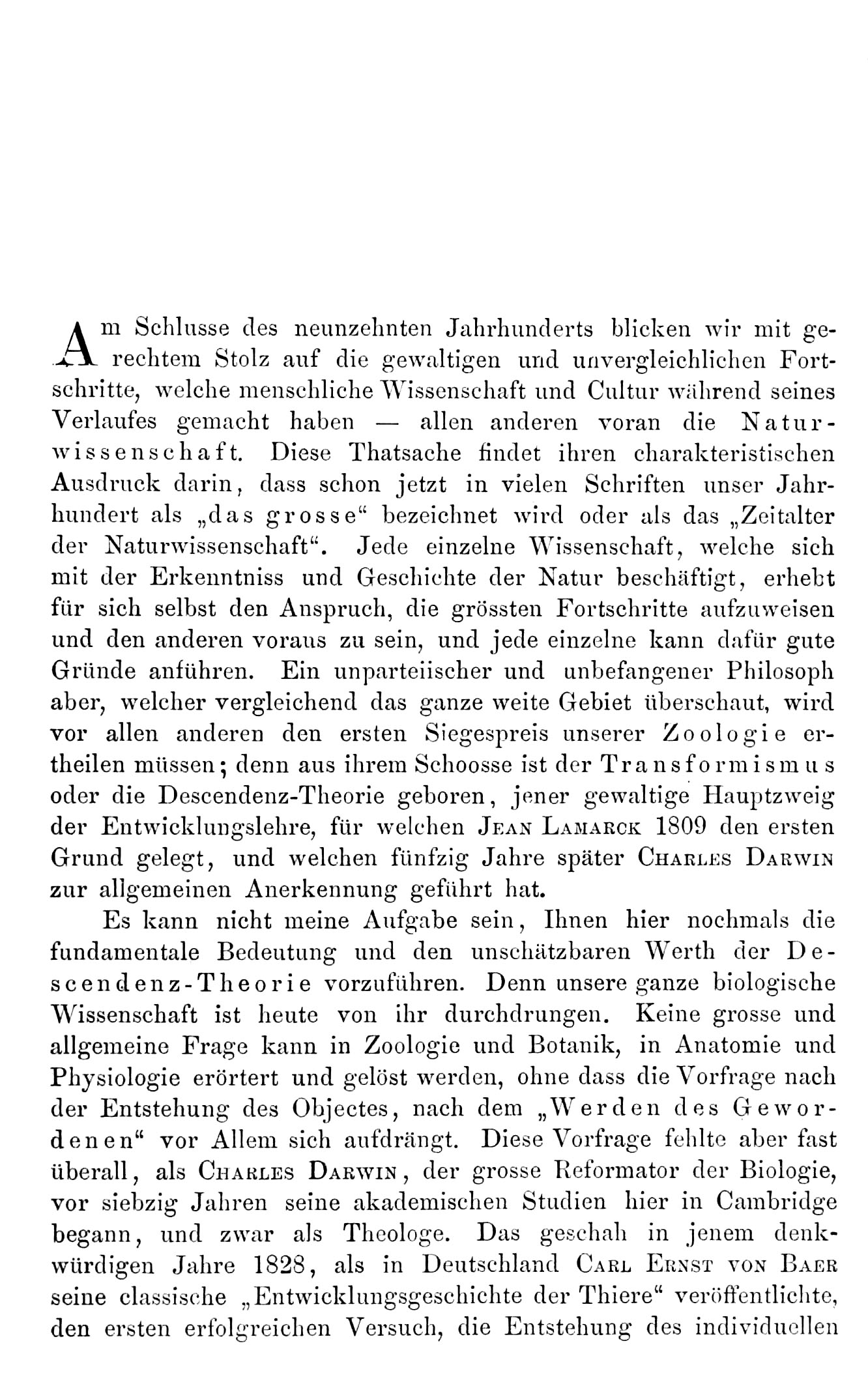 Am Schlusse des neunzehnten Jahrhunderts blicken wir mit gerechtem Stolz auf die gewaltigen und unvergleichlichen Fortschritte, welche menschliche Wissenschaft und Cultur während seines Verlaufes gemacht haben — allen anderen voran die Naturwissenschaft. Diese Thatsache findet ihren charakteristischen Ausdruck darin, dass schon jetzt in vielen Schriften unser Jahrhundert als „das grosse“ bezeichnet wird oder als das „Zeitalter der Naturwissenschaft“. Jede einzelne Wissenschaft, welche sich mit der Erkenntniss und Geschichte der Natur beschäftigt, erhebt für sich selbst den Anspruch, die grössten Fortschritte aufzuweisen und den anderen voraus zu sein, und jede einzelne kann dafür gute Gründe anführen. Ein unparteiischer und unbefangener Philosoph aber, welcher vergleichend das ganze weite Gebiet überschaut, wird vor allen anderen den ersten Siegespreis unserer Zoologie ertheilen müssen; denn aus ihrem Schoosse ist der Transformismus oder die Descendenz-Theorie geboren, jener gewaltige Hauptzweig der Entwicklungslehre, für welchen Jean Lamarck 1809 den ersten Grund gelegt, und welchen fünfzig Jahre später Charles Darwin zur allgemeinen Anerkennung geführt hat.

Es kann nicht meine Aufgabe sein, Ihnen hier nochmals die fundamentale Bedeutung und den unschätzbaren Werth der Descendenz-Theorie vorzuführen. Denn unsere ganze biologische Wissenschaft ist heute von ihr durchdrungen. Keine grosse und allgemeine Frage kann in Zoologie und Botanik, in Anatomie und Physiologie erörtert und gelöst werden, ohne dass die Vorfrage nach der Entstehung des Objectes, nach dem „Werden des Gewordenen“ vor Allem sich aufdrängt. Diese Vorfrage fehlte aber fast überall, als Charles Darwin, der grosse Reformator der Biologie, vor siebzig Jahren seine akademischen Studien hier in Cambridge begann, und zwar als Theologe. Das geschah in jenem denkwürdigen Jahre 1828, als in Deutschland Carl Ernst von Baer seine classische „Entwicklungsgeschichte der Thiere“ veröffentlichte, den ersten erfolgreichen Versuch, die Entstehung des individuellen